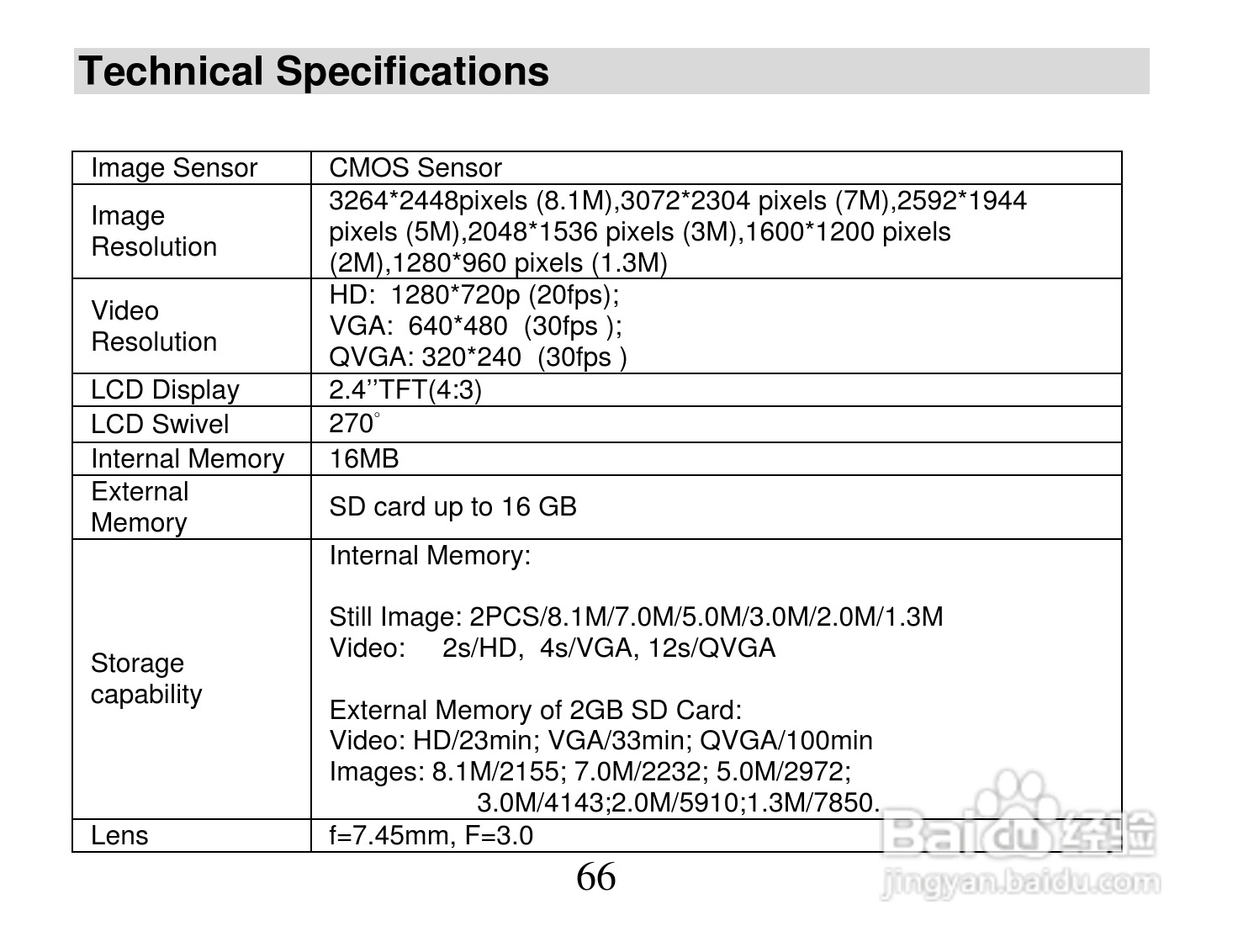 Technical Specifications

| Image Sensor | CMOS Sensor |
|---|---|
| Image Resolution | 3264*2448pixels (8.1M),3072*2304 pixels (7M),2592*1944 pixels (5M),2048*1536 pixels (3M),1600*1200 pixels (2M),1280*960 pixels (1.3M) |
| Video Resolution | HD: 1280*720p (20fps); VGA: 640*480 (30fps ); QVGA: 320*240 (30fps ) |
| LCD Display | 2.4''TFT(4:3) |
| LCD Swivel | 270° |
| Internal Memory | 16MB |
| External Memory | SD card up to 16 GB |
| Storage capability | Internal Memory: Still Image: 2PCS/8.1M/7.0M/5.0M/3.0M/2.0M/1.3M Video: 2s/HD, 4s/VGA, 12s/QVGA External Memory of 2GB SD Card: Video: HD/23min; VGA/33min; QVGA/100min Images: 8.1M/2155; 7.0M/2232; 5.0M/2972; 3.0M/4143;2.0M/5910;1.3M/7850. |
| Lens | f=7.45mm, F=3.0 |

66

Baidu经验
jingyan.baidu.com